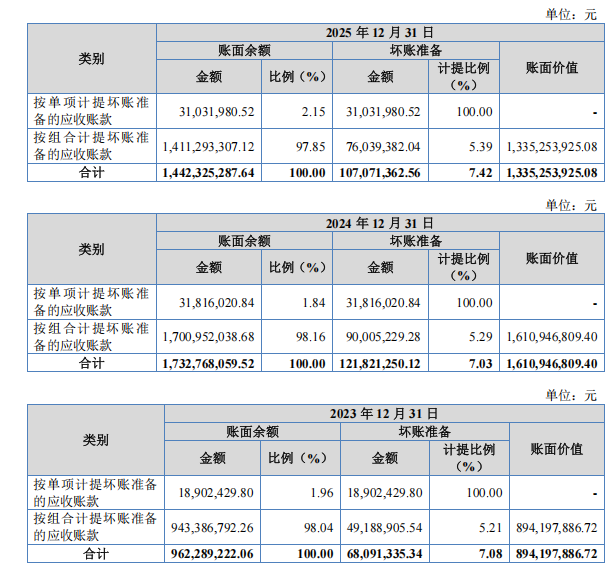 单位：元

| 类别 | 2025年12月31日 | | | | |
|---|---|---|---|---|---|
| | 账面余额 | | 坏账准备 | | 账面价值 |
| | 金额 | 比例（%） | 金额 | 计提比例（%） | |
| 按单项计提坏账准备的应收账款 | 31,031,980.52 | 2.15 | 31,031,980.52 | 100.00 | - |
| 按组合计提坏账准备的应收账款 | 1,411,293,307.12 | 97.85 | 76,039,382.04 | 5.39 | 1,335,253,925.08 |
| 合计 | 1,442,325,287.64 | 100.00 | 107,071,362.56 | 7.42 | 1,335,253,925.08 |

单位：元

| 类别 | 2024年12月31日 | | | | |
|---|---|---|---|---|---|
| | 账面余额 | | 坏账准备 | | 账面价值 |
| | 金额 | 比例（%） | 金额 | 计提比例（%） | |
| 按单项计提坏账准备的应收账款 | 31,816,020.84 | 1.84 | 31,816,020.84 | 100.00 | - |
| 按组合计提坏账准备的应收账款 | 1,700,952,038.68 | 98.16 | 90,005,229.28 | 5.29 | 1,610,946,809.40 |
| 合计 | 1,732,768,059.52 | 100.00 | 121,821,250.12 | 7.03 | 1,610,946,809.40 |

单位：元

| 类别 | 2023年12月31日 | | | | |
|---|---|---|---|---|---|
| | 账面余额 | | 坏账准备 | | 账面价值 |
| | 金额 | 比例（%） | 金额 | 计提比例（%） | |
| 按单项计提坏账准备的应收账款 | 18,902,429.80 | 1.96 | 18,902,429.80 | 100.00 | - |
| 按组合计提坏账准备的应收账款 | 943,386,792.26 | 98.04 | 49,188,905.54 | 5.21 | 894,197,886.72 |
| 合计 | 962,289,222.06 | 100.00 | 68,091,335.34 | 7.08 | 894,197,886.72 |